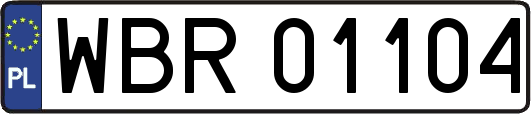 PL
WBR 01104